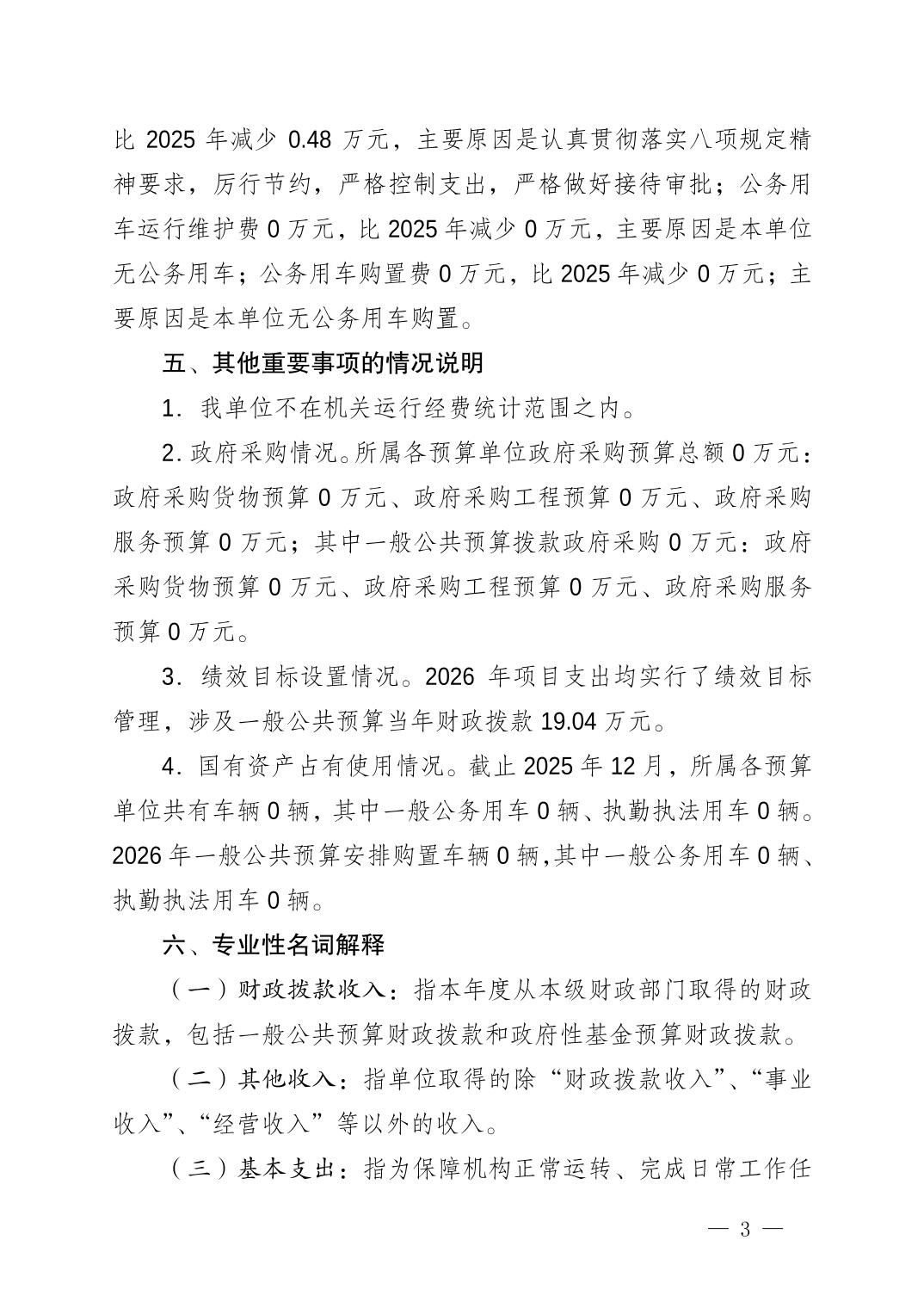 比 2025 年减少 0.48 万元，主要原因是认真贯彻落实八项规定精神要求，厉行节约，严格控制支出，严格做好接待审批；公务用车运行维护费 0 万元，比 2025 年减少 0 万元，主要原因是本单位无公务用车；公务用车购置费 0 万元，比 2025 年减少 0 万元；主要原因是本单位无公务用车购置。

五、其他重要事项的情况说明

1. 我单位不在机关运行经费统计范围之内。

2. 政府采购情况。所属各预算单位政府采购预算总额 0 万元：政府采购货物预算 0 万元、政府采购工程预算 0 万元、政府采购服务预算 0 万元；其中一般公共预算拨款政府采购 0 万元：政府采购货物预算 0 万元、政府采购工程预算 0 万元、政府采购服务预算 0 万元。

3. 绩效目标设置情况。2026 年项目支出均实行了绩效目标管理，涉及一般公共预算当年财政拨款 19.04 万元。

4. 国有资产占有使用情况。截止 2025 年 12 月，所属各预算单位共有车辆 0 辆，其中一般公务用车 0 辆、执勤执法用车 0 辆。2026 年一般公共预算安排购置车辆 0 辆，其中一般公务用车 0 辆、执勤执法用车 0 辆。

六、专业性名词解释

（一）财政拨款收入：指本年度从本级财政部门取得的财政拨款，包括一般公共预算财政拨款和政府性基金预算财政拨款。

（二）其他收入：指单位取得的除“财政拨款收入”、“事业收入”、“经营收入”等以外的收入。

（三）基本支出：指为保障机构正常运转、完成日常工作任

— 3 —